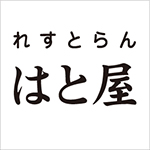 れすとらん
はと屋